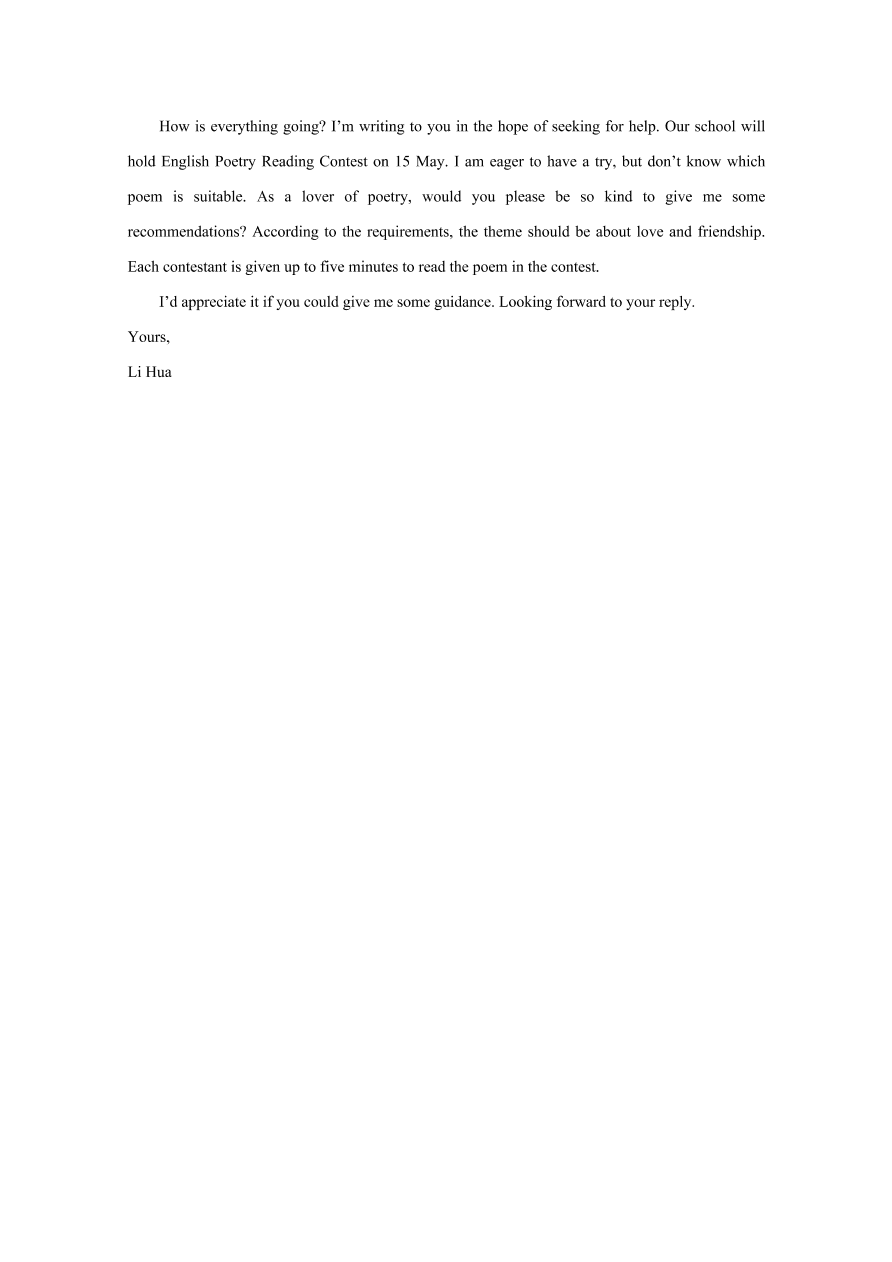 How is everything going? I'm writing to you in the hope of seeking for help. Our school will hold English Poetry Reading Contest on 15 May. I am eager to have a try, but don't know which poem is suitable. As a lover of poetry, would you please be so kind to give me some recommendations? According to the requirements, the theme should be about love and friendship. Each contestant is given up to five minutes to read the poem in the contest.

I'd appreciate it if you could give me some guidance. Looking forward to your reply.

Yours,

Li Hua